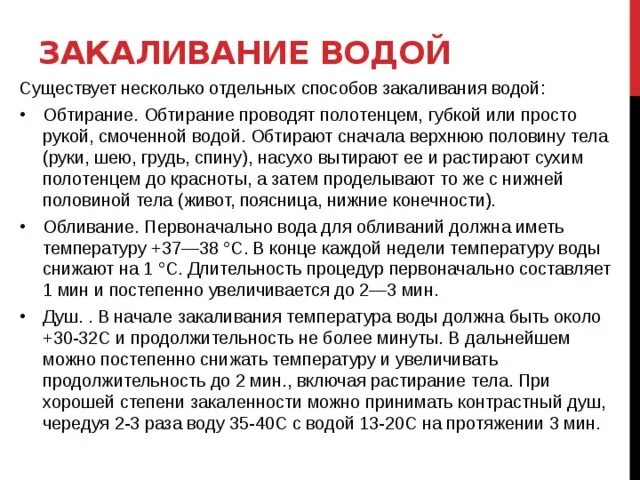 ЗАКАЛИВАНИЕ ВОДОЙ

Существует несколько отдельных способов закаливания водой:

• Обтирание. Обтирание проводят полотенцем, губкой или просто рукой, смоченной водой. Обтирают сначала верхнюю половину тела (руки, шею, грудь, спину), насухо вытирают ее и растирают сухим полотенцем до красноты, а затем проделывают то же с нижней половиной тела (живот, поясница, нижние конечности).

• Обливание. Первоначально вода для обливаний должна иметь температуру +37—38 °С. В конце каждой недели температуру воды снижают на 1 °С. Длительность процедур первоначально составляет 1 мин и постепенно увеличивается до 2—3 мин.

• Душ. . В начале закаливания температура воды должна быть около +30-32С и продолжительность не более минуты. В дальнейшем можно постепенно снижать температуру и увеличивать продолжительность до 2 мин., включая растирание тела. При хорошей степени закаленности можно принимать контрастный душ, чередуя 2-3 раза воду 35-40С с водой 13-20С на протяжении 3 мин.